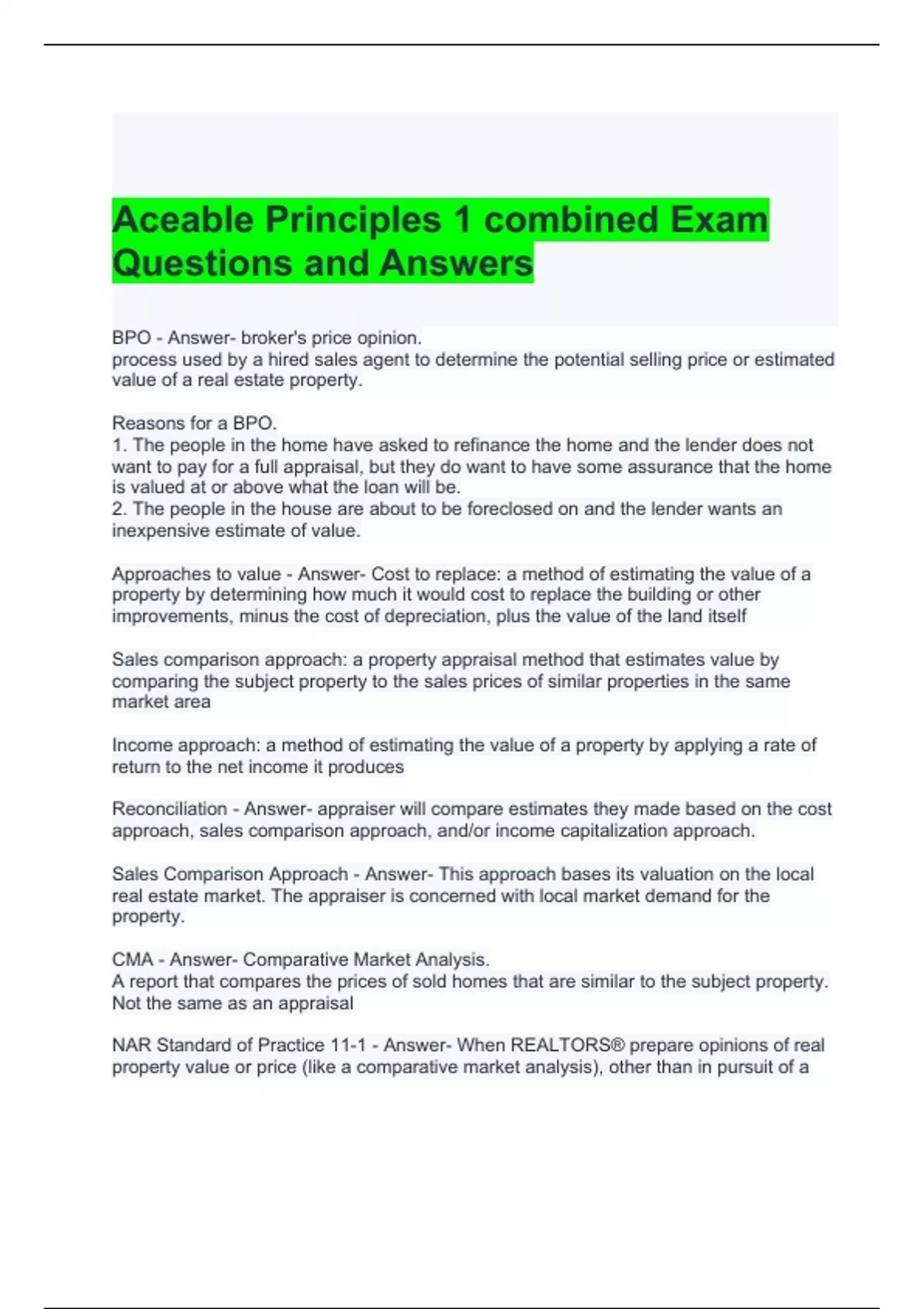 Aceable Principles 1 combined Exam Questions and Answers

BPO - Answer- broker's price opinion.
process used by a hired sales agent to determine the potential selling price or estimated value of a real estate property.

Reasons for a BPO.
1. The people in the home have asked to refinance the home and the lender does not want to pay for a full appraisal, but they do want to have some assurance that the home is valued at or above what the loan will be.
2. The people in the house are about to be foreclosed on and the lender wants an inexpensive estimate of value.

Approaches to value - Answer- Cost to replace: a method of estimating the value of a property by determining how much it would cost to replace the building or other improvements, minus the cost of depreciation, plus the value of the land itself

Sales comparison approach: a property appraisal method that estimates value by comparing the subject property to the sales prices of similar properties in the same market area

Income approach: a method of estimating the value of a property by applying a rate of return to the net income it produces

Reconciliation - Answer- appraiser will compare estimates they made based on the cost approach, sales comparison approach, and/or income capitalization approach.

Sales Comparison Approach - Answer- This approach bases its valuation on the local real estate market. The appraiser is concerned with local market demand for the property.

CMA - Answer- Comparative Market Analysis.
A report that compares the prices of sold homes that are similar to the subject property. Not the same as an appraisal

NAR Standard of Practice 11-1 - Answer- When REALTORS® prepare opinions of real property value or price (like a comparative market analysis), other than in pursuit of a